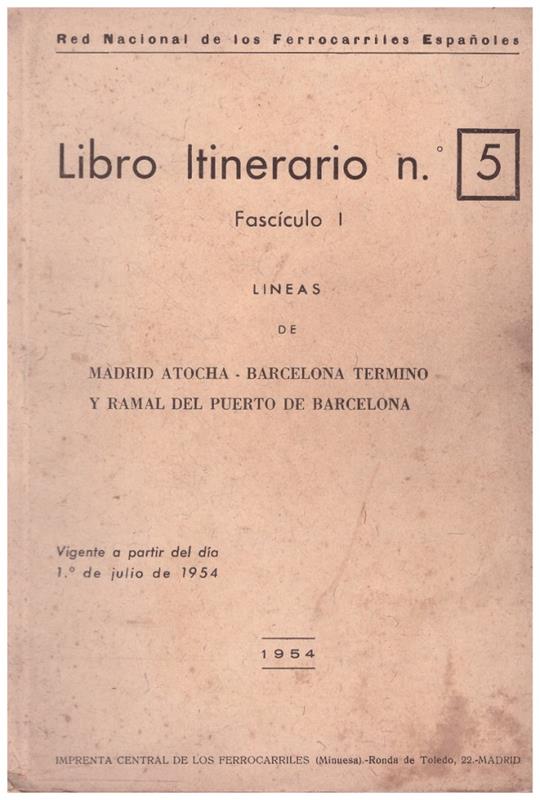 Red Nacional de los Ferrocarriles Españoles

Libro Itinerario n.° 5

Fascículo I

LINEAS

DE

MADRID ATOCHA - BARCELONA TERMINO
Y RAMAL DEL PUERTO DE BARCELONA

Vigente a partir del día
1.° de julio de 1954

1954

IMPRENTA CENTRAL DE LOS FERROCARRILES (Minuesa).-Ronda de Toledo, 22.-MADRID